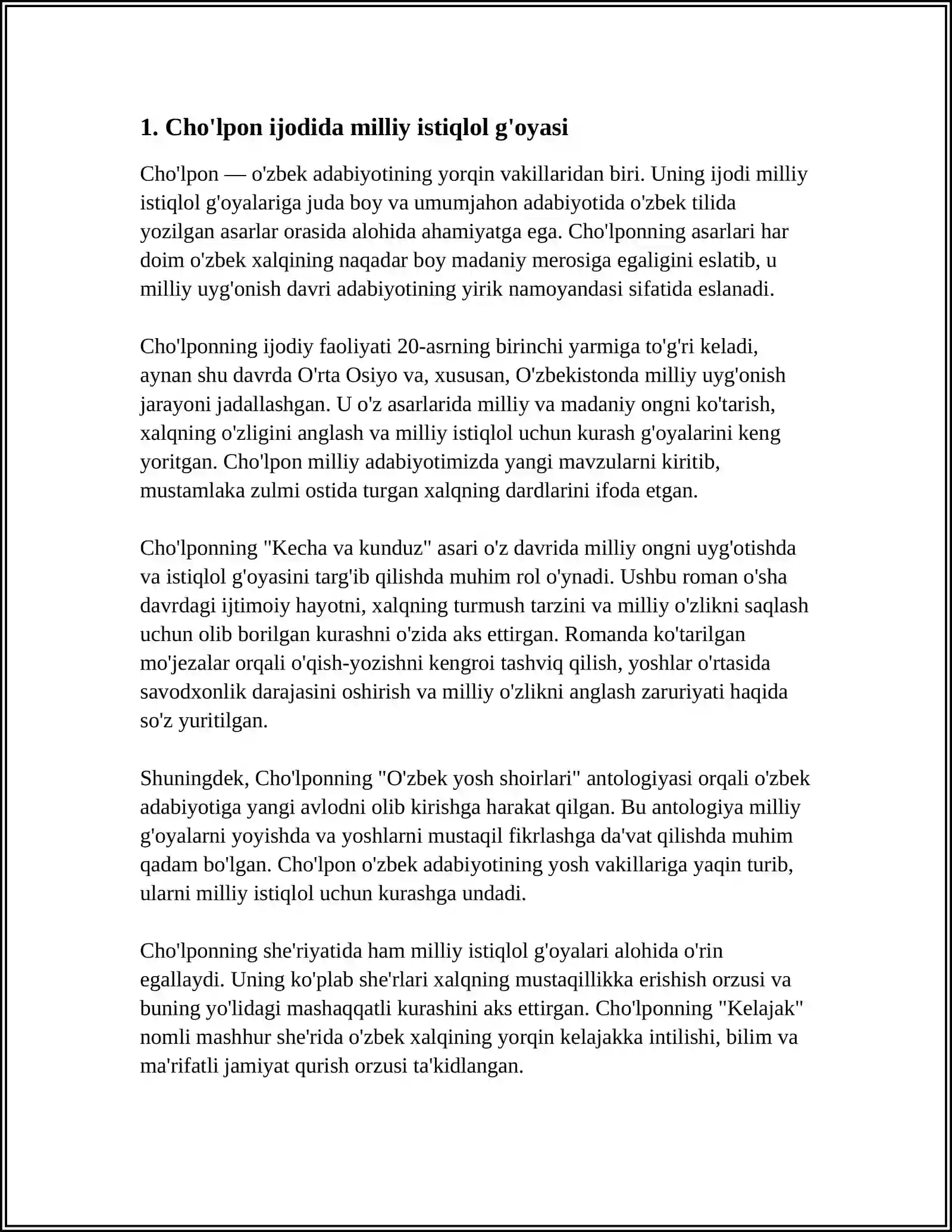 1. Cho'lpon ijodida milliy istiqlol g'oyasi

Cho'lpon — o'zbek adabiyotining yorqin vakillaridan biri. Uning ijodi milliy istiqlol g'oyalariga juda boy va umumjahon adabiyotida o'zbek tilida yozilgan asarlar orasida alohida ahamiyatga ega. Cho'lponning asarlari har doim o'zbek xalqining naqadar boy madaniy merosiga egaligini eslatib, u milliy uyg'onish davri adabiyotining yirik namoyandasi sifatida eslanadi.

Cho'lponning ijodiy faoliyati 20-asrning birinchi yarmiga to'g'ri keladi, aynan shu davrda O'rta Osiyo va, xususan, O'zbekistonda milliy uyg'onish jarayoni jadallashgan. U o'z asarlarida milliy va madaniy ongni ko'tarish, xalqning o'zligini anglash va milliy istiqlol uchun kurash g'oyalarini keng yoritgan. Cho'lpon milliy adabiyotimizda yangi mavzularni kiritib, mustamlaka zulmi ostida turgan xalqning dardlarini ifoda etgan.

Cho'lponning "Kecha va kunduz" asari o'z davrida milliy ongni uyg'otishda va istiqlol g'oyasini targ'ib qilishda muhim rol o'ynadi. Ushbu roman o'sha davrdagi ijtimoiy hayotni, xalqning turmush tarzini va milliy o'zlikni saqlash uchun olib borilgan kurashni o'zida aks ettirgan. Romanda ko'tarilgan mo'jezalar orqali o'qish-yozishni kengroi tashviq qilish, yoshlar o'rtasida savodxonlik darajasini oshirish va milliy o'zlikni anglash zaruriyati haqida so'z yuritilgan.

Shuningdek, Cho'lponning "O'zbek yosh shoirlari" antologiyasi orqali o'zbek adabiyotiga yangi avlodni olib kirishga harakat qilgan. Bu antologiya milliy g'oyalarni yoyishda va yoshlarni mustaqil fikrlashga da'vat qilishda muhim qadam bo'lgan. Cho'lpon o'zbek adabiyotining yosh vakillariga yaqin turib, ularni milliy istiqlol uchun kurashga undadi.

Cho'lponning she'riyatida ham milliy istiqlol g'oyalari alohida o'rin egallaydi. Uning ko'plab she'rlari xalqning mustaqillikka erishish orzusi va buning yo'lidagi mashaqqatli kurashini aks ettirgan. Cho'lponning "Kelajak" nomli mashhur she'rida o'zbek xalqining yorqin kelajakka intilishi, bilim va ma'rifatli jamiyat qurish orzusi ta'kidlangan.